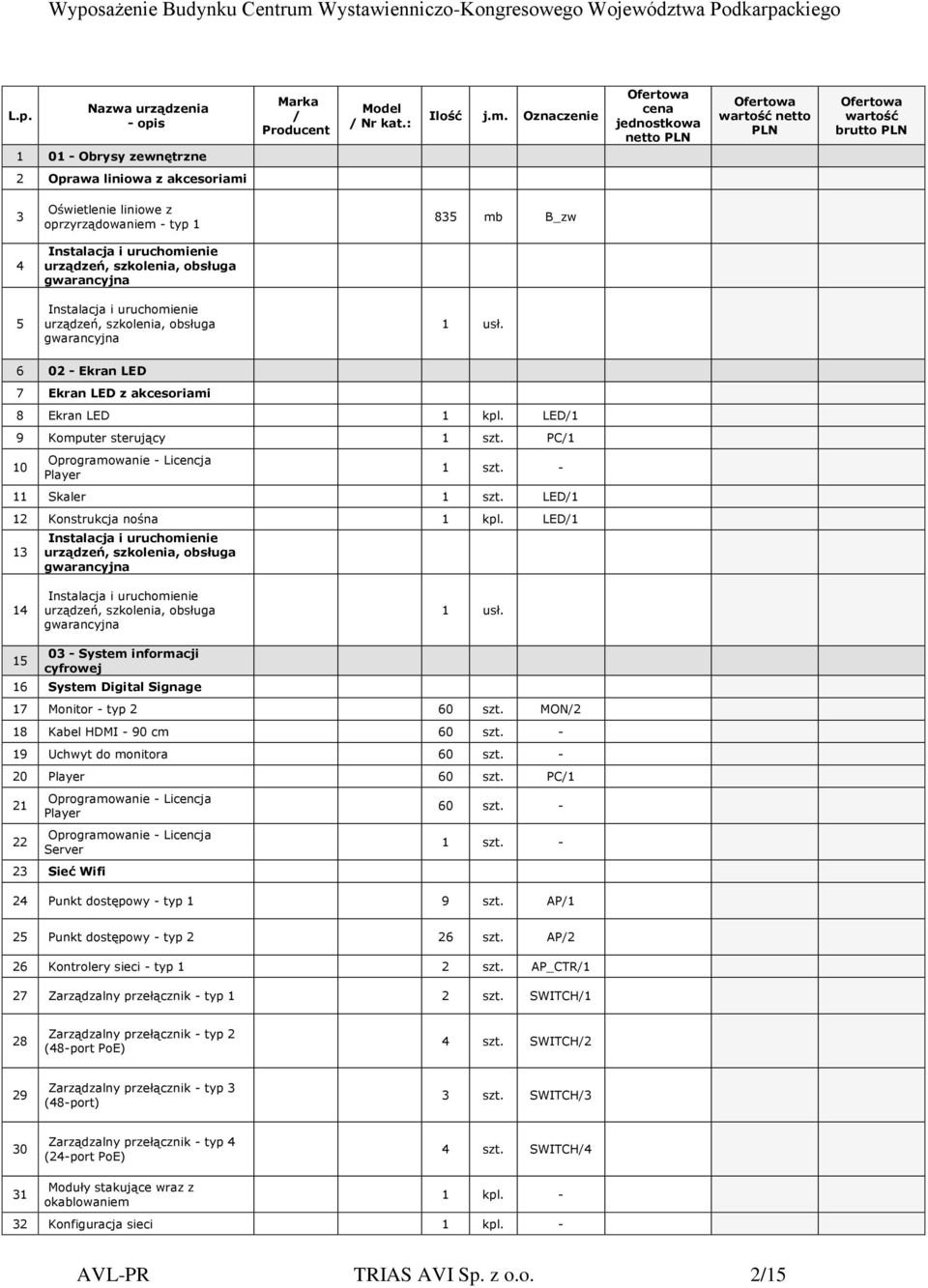 Wyposażenie Budynku Centrum Wystawienniczo-Kongresowego Województwa Podkarpackiego

| L.p. | Nazwa urządzenia - opis | Marka / Producent | Model / Nr kat.: | Ilość | j.m. | Oznaczenie | Ofertowa cena jednostkowa netto PLN | Ofertowa wartość netto PLN | Ofertowa wartość brutto PLN |
|---|---|---|---|---|---|---|---|---|---|
| 1 | 01 - Obrysy zewnętrzne | | | | | | | | |
| 2 | Oprawa liniowa z akcesoriami | | | | | | | | |
| 3 | Oświetlenie liniowe z oprzyrządowaniem - typ 1 | | | 835 | mb | B_zw | | | |
| 4 | Instalacja i uruchomienie urządzeń, szkolenia, obsługa gwarancyjna | | | | | | | | |
| 5 | Instalacja i uruchomienie urządzeń, szkolenia, obsługa gwarancyjna | | | 1 | usł. | | | | |
| 6 | 02 - Ekran LED | | | | | | | | |
| 7 | Ekran LED z akcesoriami | | | | | | | | |
| 8 | Ekran LED | | | 1 | kpl. | LED/1 | | | |
| 9 | Komputer sterujący | | | 1 | szt. | PC/1 | | | |
| 10 | Oprogramowanie - Licencja Player | | | 1 | szt. | - | | | |
| 11 | Skaler | | | 1 | szt. | LED/1 | | | |
| 12 | Konstrukcja nośna | | | 1 | kpl. | LED/1 | | | |
| 13 | Instalacja i uruchomienie urządzeń, szkolenia, obsługa gwarancyjna | | | | | | | | |
| 14 | Instalacja i uruchomienie urządzeń, szkolenia, obsługa gwarancyjna | | | 1 | usł. | | | | |
| 15 | 03 - System informacji cyfrowej | | | | | | | | |
| 16 | System Digital Signage | | | | | | | | |
| 17 | Monitor - typ 2 | | | 60 | szt. | MON/2 | | | |
| 18 | Kabel HDMI - 90 cm | | | 60 | szt. | - | | | |
| 19 | Uchwyt do monitora | | | 60 | szt. | - | | | |
| 20 | Player | | | 60 | szt. | PC/1 | | | |
| 21 | Oprogramowanie - Licencja Player | | | 60 | szt. | - | | | |
| 22 | Oprogramowanie - Licencja Server | | | 1 | szt. | - | | | |
| 23 | Sieć Wifi | | | | | | | | |
| 24 | Punkt dostępowy - typ 1 | | | 9 | szt. | AP/1 | | | |
| 25 | Punkt dostępowy - typ 2 | | | 26 | szt. | AP/2 | | | |
| 26 | Kontrolery sieci - typ 1 | | | 2 | szt. | AP_CTR/1 | | | |
| 27 | Zarządzalny przełącznik - typ 1 | | | 2 | szt. | SWITCH/1 | | | |
| 28 | Zarządzalny przełącznik - typ 2 (48-port PoE) | | | 4 | szt. | SWITCH/2 | | | |
| 29 | Zarządzalny przełącznik - typ 3 (48-port) | | | 3 | szt. | SWITCH/3 | | | |
| 30 | Zarządzalny przełącznik - typ 4 (24-port PoE) | | | 4 | szt. | SWITCH/4 | | | |
| 31 | Moduły stakujące wraz z okablowaniem | | | 1 | kpl. | - | | | |
| 32 | Konfiguracja sieci | | | 1 | kpl. | - | | | |

AVL-PR TRIAS AVI Sp. z o.o. 2/15